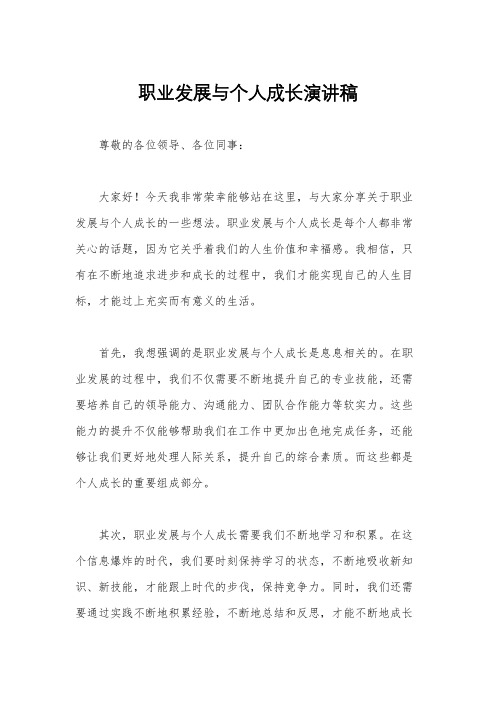 职业发展与个人成长演讲稿

尊敬的各位领导、各位同事：

大家好！今天我非常荣幸能够站在这里，与大家分享关于职业发展与个人成长的一些想法。职业发展与个人成长是每个人都非常关心的话题，因为它关乎着我们的人生价值和幸福感。我相信，只有在不断地追求进步和成长的过程中，我们才能实现自己的人生目标，才能过上充实而有意义的生活。

首先，我想强调的是职业发展与个人成长是息息相关的。在职业发展的过程中，我们不仅需要不断地提升自己的专业技能，还需要培养自己的领导能力、沟通能力、团队合作能力等软实力。这些能力的提升不仅能够帮助我们在工作中更加出色地完成任务，还能够让我们更好地处理人际关系，提升自己的综合素质。而这些都是个人成长的重要组成部分。

其次，职业发展与个人成长需要我们不断地学习和积累。在这个信息爆炸的时代，我们要时刻保持学习的状态，不断地吸收新知识、新技能，才能跟上时代的步伐，保持竞争力。同时，我们还需要通过实践不断地积累经验，不断地总结和反思，才能不断地成长